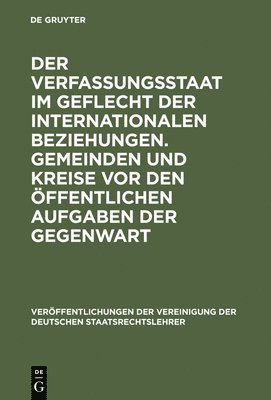 DE GRUYTER

DER VERFASSUNGSSTAAT IM GEFLECHT DER INTERNATIONALEN BEZIEHUNGEN. GEMEINDEN UND KREISE VOR DEN ÖFFENTLICHEN AUFGABEN DER GEGENWART

VERÖFFENTLICHUNGEN DER VEREINIGUNG DER DEUTSCHEN STAATSRECHTSLEHRER

DE
G